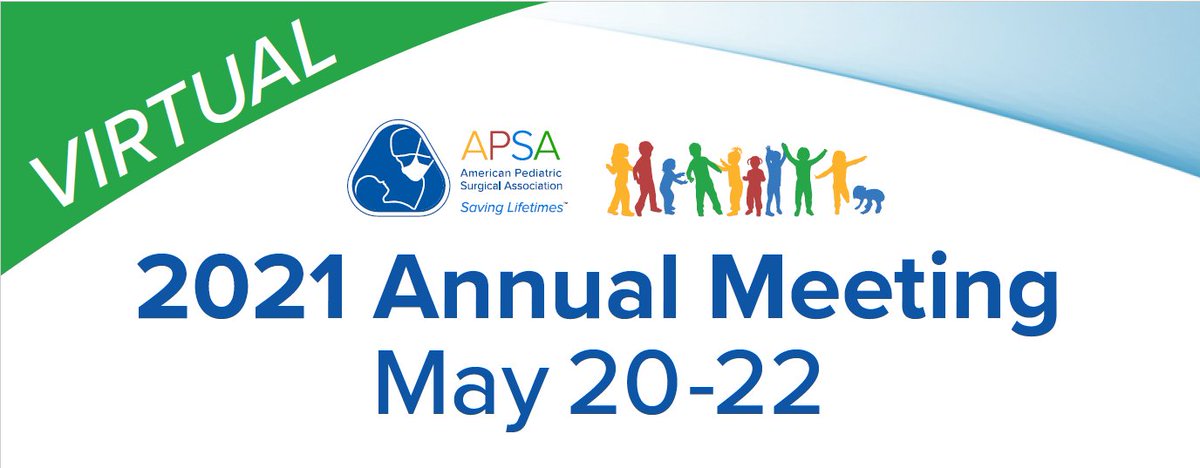 VIRTUAL

APSA
American Pediatric
Surgical Association
Saving Lifetimes™

2021 Annual Meeting
May 20-22